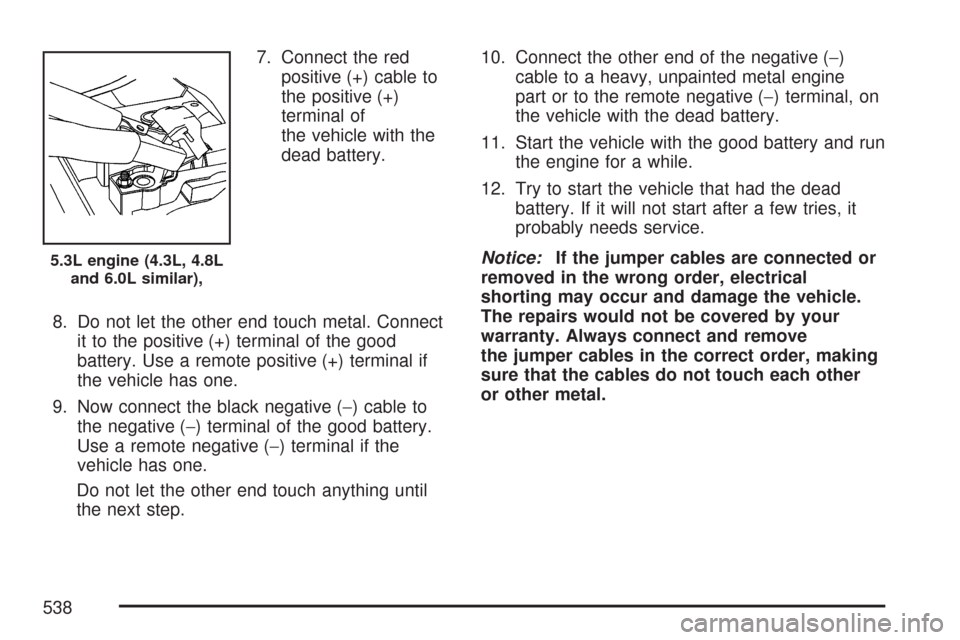 5.3L engine (4.3L, 4.8L and 6.0L similar),

7. Connect the red positive (+) cable to the positive (+) terminal of the vehicle with the dead battery.

8. Do not let the other end touch metal. Connect it to the positive (+) terminal of the good battery. Use a remote positive (+) terminal if the vehicle has one.

9. Now connect the black negative (−) cable to the negative (−) terminal of the good battery. Use a remote negative (−) terminal if the vehicle has one.

Do not let the other end touch anything until the next step.

10. Connect the other end of the negative (−) cable to a heavy, unpainted metal engine part or to the remote negative (−) terminal, on the vehicle with the dead battery.

11. Start the vehicle with the good battery and run the engine for a while.

12. Try to start the vehicle that had the dead battery. If it will not start after a few tries, it probably needs service.

Notice: If the jumper cables are connected or removed in the wrong order, electrical shorting may occur and damage the vehicle. The repairs would not be covered by your warranty. Always connect and remove the jumper cables in the correct order, making sure that the cables do not touch each other or other metal.

538

carmanualsonline.info